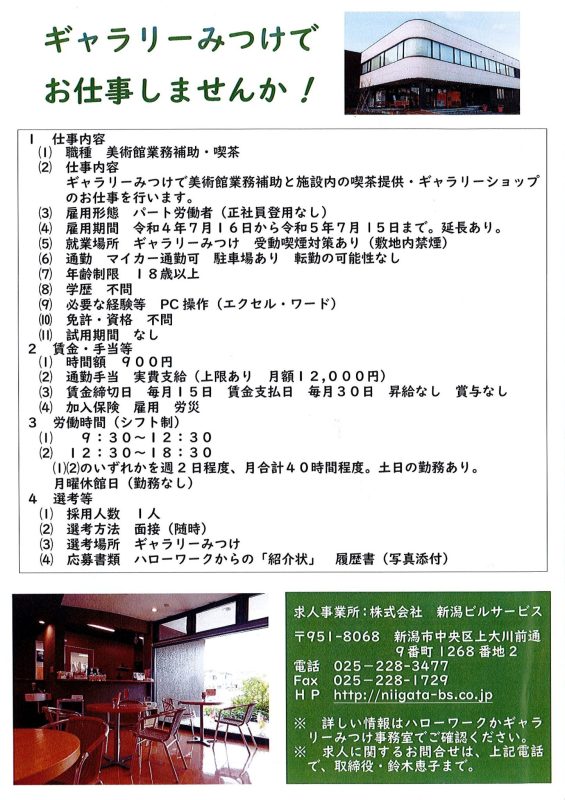 ギャラリーみつけで
お仕事しませんか！

1　仕事内容
(1)　職種　美術館業務補助・喫茶
(2)　仕事内容
ギャラリーみつけで美術館業務補助と施設内の喫茶提供・ギャラリーショップのお仕事を行います。
(3)　雇用形態　パート労働者（正社員登用なし）
(4)　雇用期間　令和４年７月１６日から令和５年７月１５日まで。延長あり。
(5)　就業場所　ギャラリーみつけ　受動喫煙対策あり（敷地内禁煙）
(6)　通勤　マイカー通勤可　駐車場あり　転勤の可能性なし
(7)　年齢制限　１８歳以上
(8)　学歴　不問
(9)　必要な経験等　PC操作（エクセル・ワード）
(10)　免許・資格　不問
(11)　試用期間　なし
2　賃金・手当等
(1)　時間額　９００円
(2)　通勤手当　実費支給（上限あり　月額１２,０００円）
(3)　賃金締切日　毎月１５日　賃金支払日　毎月３０日　昇給なし　賞与なし
(4)　加入保険　雇用　労災
3　労働時間（シフト制）
(1)　９：３０～１２：３０
(2)　１２：３０～１８：３０
(1)(2)のいずれかを週２日程度、月合計４０時間程度。土日の勤務あり。
月曜休館日（勤務なし）
4　選考等
(1)　採用人数　１人
(2)　選考方法　面接（随時）
(3)　選考場所　ギャラリーみつけ
(4)　応募書類　ハローワークからの「紹介状」　履歴書（写真添付）

求人事業所：株式会社　新潟ビルサービス
〒951-8068　新潟市中央区上大川前通９番町１２６８番地２
電話　025-228-3477
Fax　025-228-1729
ＨＰ　http://niigata-bs.co.jp

※　詳しい情報はハローワークかギャラリーみつけ事務室でご確認ください。
※　求人に関するお問合せは、上記電話で、取締役・鈴木恵子まで。